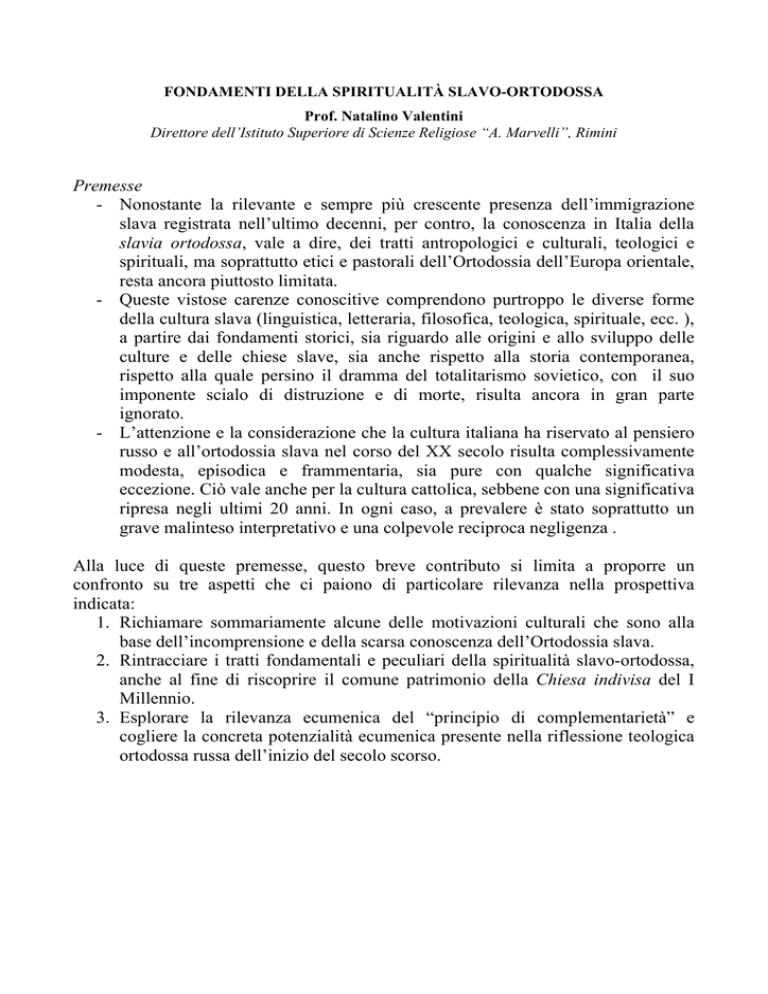 FONDAMENTI DELLA SPIRITUALITÀ SLAVO-ORTODOSSA
Prof. Natalino Valentini
Direttore dell'Istituto Superiore di Scienze Religiose "A. Marvelli", Rimini

Premesse
- Nonostante la rilevante e sempre più crescente presenza dell'immigrazione slava registrata nell'ultimo decenni, per contro, la conoscenza in Italia della slavia ortodossa, vale a dire, dei tratti antropologici e culturali, teologici e spirituali, ma soprattutto etici e pastorali dell'Ortodossia dell'Europa orientale, resta ancora piuttosto limitata.
- Queste vistose carenze conoscitive comprendono purtroppo le diverse forme della cultura slava (linguistica, letteraria, filosofica, teologica, spirituale, ecc. ), a partire dai fondamenti storici, sia riguardo alle origini e allo sviluppo delle culture e delle chiese slave, sia anche rispetto alla storia contemporanea, rispetto alla quale persino il dramma del totalitarismo sovietico, con il suo imponente scialo di distruzione e di morte, risulta ancora in gran parte ignorato.
- L'attenzione e la considerazione che la cultura italiana ha riservato al pensiero russo e all'ortodossia slava nel corso del XX secolo risulta complessivamente modesta, episodica e frammentaria, sia pure con qualche significativa eccezione. Ciò vale anche per la cultura cattolica, sebbene con una significativa ripresa negli ultimi 20 anni. In ogni caso, a prevalere è stato soprattutto un grave malinteso interpretativo e una colpevole reciproca negligenza .

Alla luce di queste premesse, questo breve contributo si limita a proporre un confronto su tre aspetti che ci paiono di particolare rilevanza nella prospettiva indicata:
1. Richiamare sommariamente alcune delle motivazioni culturali che sono alla base dell'incomprensione e della scarsa conoscenza dell'Ortodossia slava.
2. Rintracciare i tratti fondamentali e peculiari della spiritualità slavo-ortodossa, anche al fine di riscoprire il comune patrimonio della Chiesa indivisa del I Millennio.
3. Esplorare la rilevanza ecumenica del "principio di complementarietà" e cogliere la concreta potenzialità ecumenica presente nella riflessione teologica ortodossa russa dell'inizio del secolo scorso.